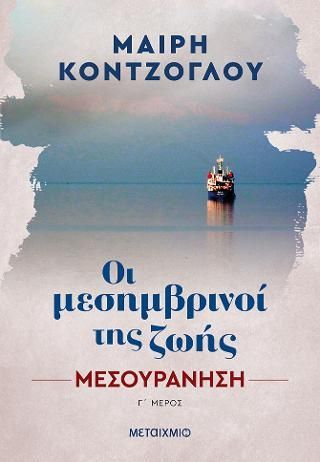 ΜΑΙΡΗ ΚΟΝΤΖΟΓΛΟΥ

Οι μεσημβρινοί της ζωής

ΜΕΣΟΥΡΑΝΗΣΗ

Γ΄ ΜΕΡΟΣ

ΜΕΤΑΙΧΜΙΟ